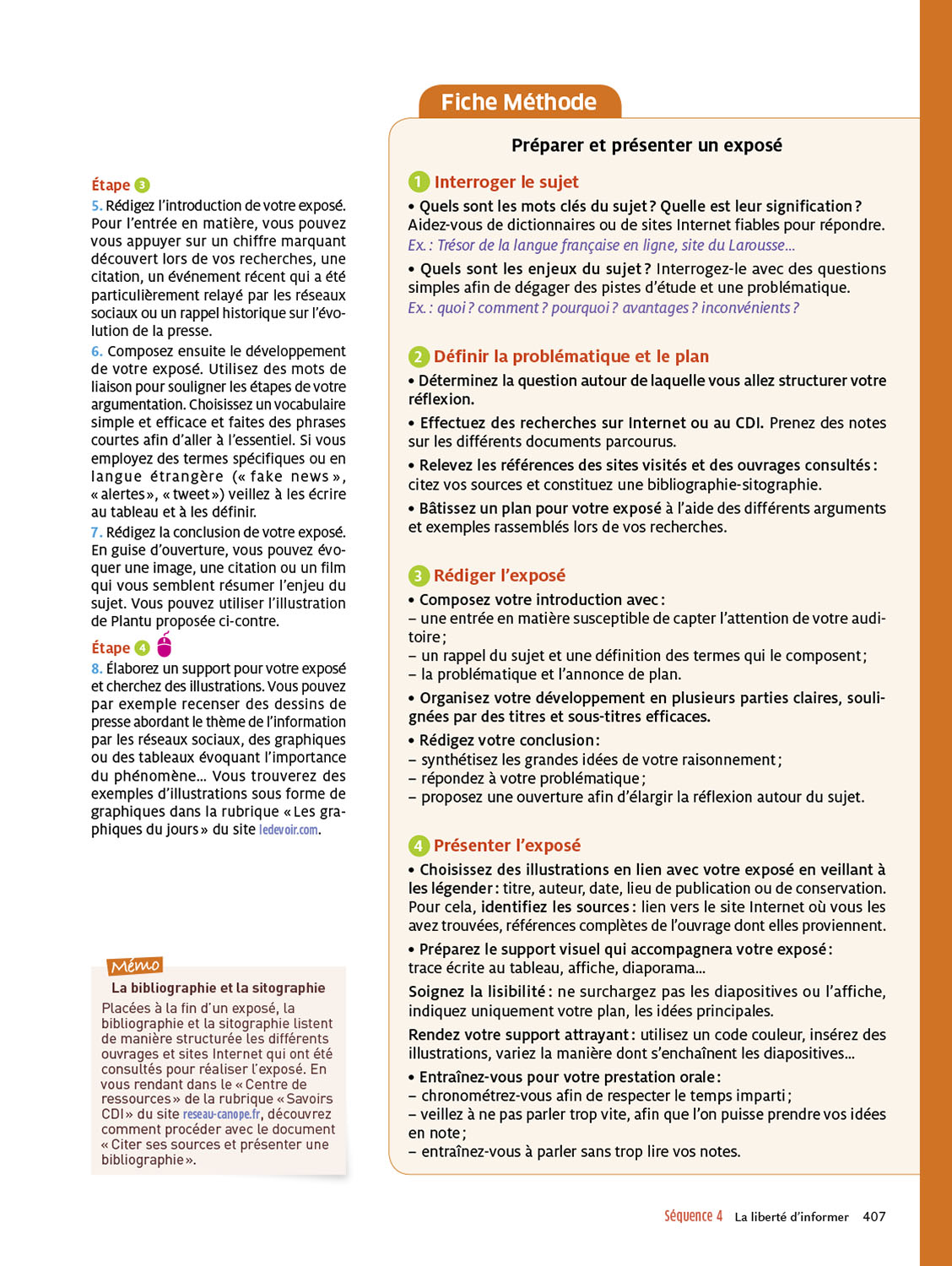 Étape 3

5. Rédigez l'introduction de votre exposé. Pour l'entrée en matière, vous pouvez vous appuyer sur un chiffre marquant découvert lors de vos recherches, une citation, un événement récent qui a été particulièrement relayé par les réseaux sociaux ou un rappel historique sur l'évolution de la presse.

6. Composez ensuite le développement de votre exposé. Utilisez des mots de liaison pour souligner les étapes de votre argumentation. Choisissez un vocabulaire simple et efficace et faites des phrases courtes afin d'aller à l'essentiel. Si vous employez des termes spécifiques ou en langue étrangère (« fake news », « alertes », « tweet ») veillez à les écrire au tableau et à les définir.

7. Rédigez la conclusion de votre exposé. En guise d'ouverture, vous pouvez évoquer une image, une citation ou un film qui vous semblent résumer l'enjeu du sujet. Vous pouvez utiliser l'illustration de Plantu proposée ci-contre.

Étape 4

8. Élaborez un support pour votre exposé et cherchez des illustrations. Vous pouvez par exemple recenser des dessins de presse abordant le thème de l'information par les réseaux sociaux, des graphiques ou des tableaux évoquant l'importance du phénomène… Vous trouverez des exemples d'illustrations sous forme de graphiques dans la rubrique « Les graphiques du jours » du site ledevoir.com.

Mémo
La bibliographie et la sitographie
Placées à la fin d'un exposé, la bibliographie et la sitographie listent de manière structurée les différents ouvrages et sites Internet qui ont été consultés pour réaliser l'exposé. En vous rendant dans le « Centre de ressources » de la rubrique « Savoirs CDI » du site reseau-canope.fr, découvrez comment procéder avec le document « Citer ses sources et présenter une bibliographie ».

Fiche Méthode

Préparer et présenter un exposé

1 Interroger le sujet
• Quels sont les mots clés du sujet ? Quelle est leur signification ? Aidez-vous de dictionnaires ou de sites Internet fiables pour répondre.
Ex. : Trésor de la langue française en ligne, site du Larousse…
• Quels sont les enjeux du sujet ? Interrogez-le avec des questions simples afin de dégager des pistes d'étude et une problématique.
Ex. : quoi ? comment ? pourquoi ? avantages ? inconvénients ?

2 Définir la problématique et le plan
• Déterminez la question autour de laquelle vous allez structurer votre réflexion.
• Effectuez des recherches sur Internet ou au CDI. Prenez des notes sur les différents documents parcourus.
• Relevez les références des sites visités et des ouvrages consultés : citez vos sources et constituez une bibliographie-sitographie.
• Bâtissez un plan pour votre exposé à l'aide des différents arguments et exemples rassemblés lors de vos recherches.

3 Rédiger l'exposé
• Composez votre introduction avec :
– une entrée en matière susceptible de capter l'attention de votre auditoire ;
– un rappel du sujet et une définition des termes qui le composent ;
– la problématique et l'annonce de plan.
• Organisez votre développement en plusieurs parties claires, soulignées par des titres et sous-titres efficaces.
• Rédigez votre conclusion :
– synthétisez les grandes idées de votre raisonnement ;
– répondez à votre problématique ;
– proposez une ouverture afin d'élargir la réflexion autour du sujet.

4 Présenter l'exposé
• Choisissez des illustrations en lien avec votre exposé en veillant à les légender : titre, auteur, date, lieu de publication ou de conservation. Pour cela, identifiez les sources : lien vers le site Internet où vous les avez trouvées, références complètes de l'ouvrage dont elles proviennent.
• Préparez le support visuel qui accompagnera votre exposé : trace écrite au tableau, affiche, diaporama…
Soignez la lisibilité : ne surchargez pas les diapositives ou l'affiche, indiquez uniquement votre plan, les idées principales.
Rendez votre support attrayant : utilisez un code couleur, insérez des illustrations, variez la manière dont s'enchaînent les diapositives…
• Entraînez-vous pour votre prestation orale :
– chronométrez-vous afin de respecter le temps imparti ;
– veillez à ne pas parler trop vite, afin que l'on puisse prendre vos idées en note ;
– entraînez-vous à parler sans trop lire vos notes.

Séquence 4 La liberté d'informer 407